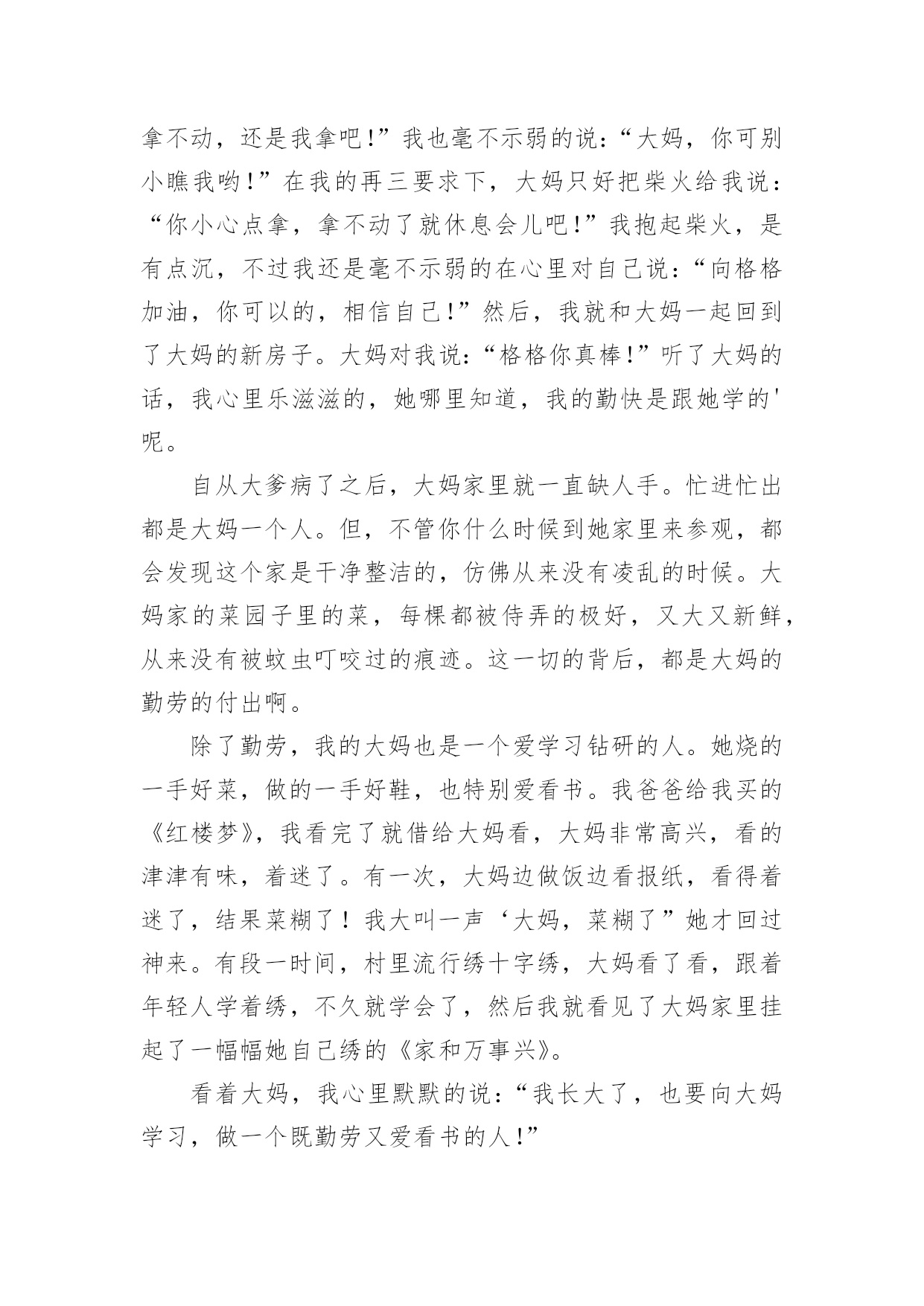 拿不动，还是我拿吧!”我也毫不示弱的说:“大妈，你可别小瞧我哟!”在我的再三要求下，大妈只好把柴火给我说:“你小心点拿，拿不动了就休息会儿吧!”我抱起柴火，是有点沉，不过我还是毫不示弱的在心里对自己说:“向格格加油，你可以的，相信自己!”然后，我就和大妈一起回到了大妈的新房子。大妈对我说:“格格你真棒!”听了大妈的话，我心里乐滋滋的，她哪里知道，我的勤快是跟她学的'呢。

自从大爹病了之后，大妈家里就一直缺人手。忙进忙出都是大妈一个人。但，不管你什么时候到她家里来参观，都会发现这个家是干净整洁的，仿佛从来没有凌乱的时候。大妈家的菜园子里的菜，每棵都被侍弄的极好，又大又新鲜，从来没有被蚊虫叮咬过的痕迹。这一切的背后，都是大妈的勤劳的付出啊。

除了勤劳，我的大妈也是一个爱学习钻研的人。她烧的一手好菜，做的一手好鞋，也特别爱看书。我爸爸给我买的《红楼梦》，我看完了就借给大妈看，大妈非常高兴，看的津津有味，着迷了。有一次，大妈边做饭边看报纸，看得着迷了，结果菜糊了！我大叫一声‘大妈，菜糊了”她才回过神来。有段一时间，村里流行绣十字绣，大妈看了看，跟着年轻人学着绣，不久就学会了，然后我就看见了大妈家里挂起了一幅幅她自己绣的《家和万事兴》。

看着大妈，我心里默默的说:“我长大了，也要向大妈学习，做一个既勤劳又爱看书的人!”